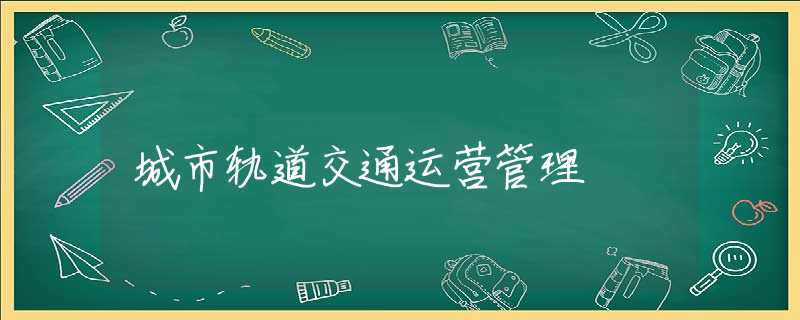 城市轨道交通运营管理